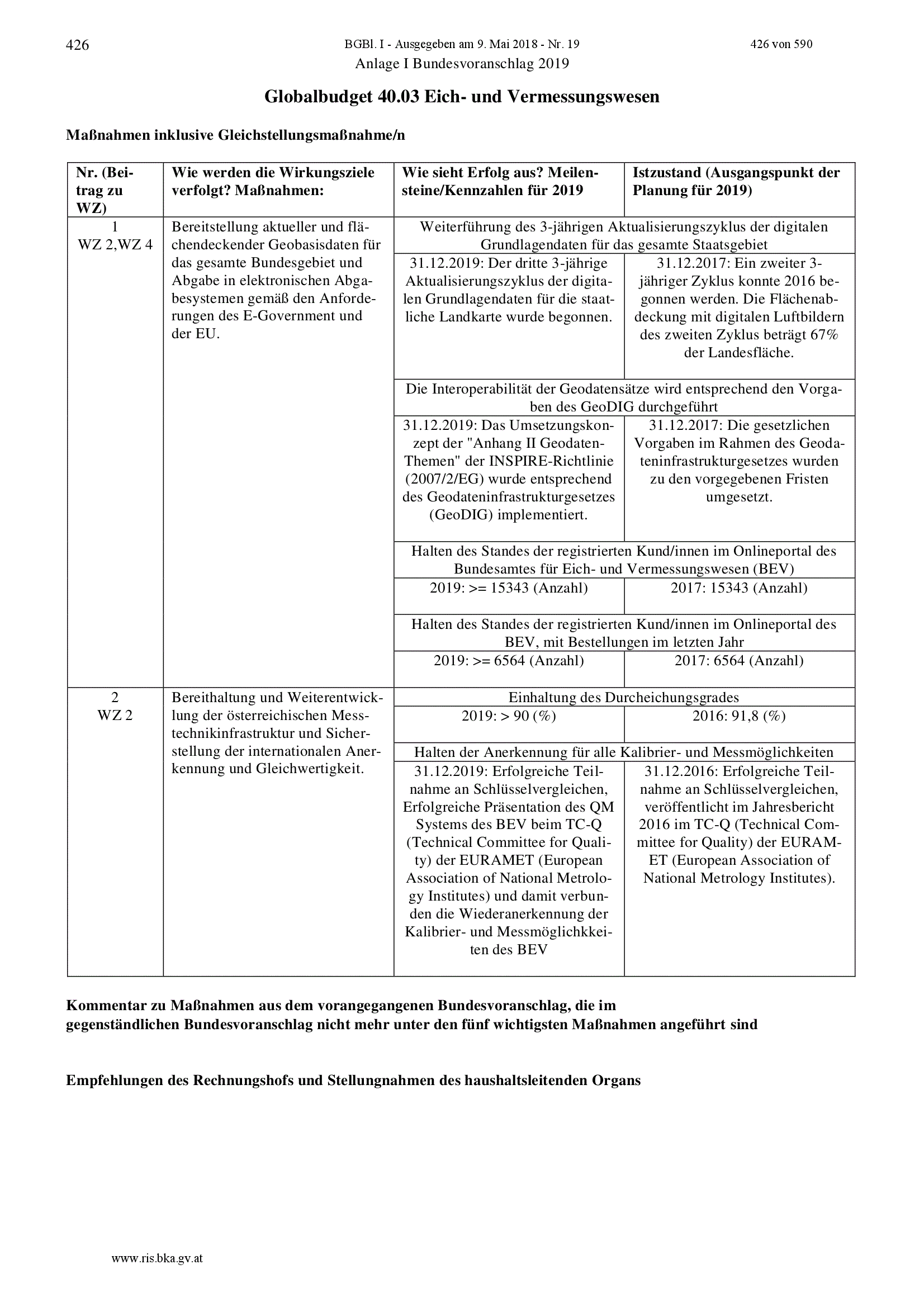 426 BGBl. I - Ausgegeben am 9. Mai 2018 - Nr. 19 426 von 590

Anlage I Bundesvoranschlag 2019

Globalbudget 40.03 Eich- und Vermessungswesen

Maßnahmen inklusive Gleichstellungsmaßnahme/n

| Nr. (Beitrag zu WZ) | Wie werden die Wirkungsziele verfolgt? Maßnahmen: | Wie sieht Erfolg aus? Meilensteine/Kennzahlen für 2019 | Istzustand (Ausgangspunkt der Planung für 2019) |
|---|---|---|---|
| 1 WZ 2,WZ 4 | Bereitstellung aktueller und flächendeckender Geobasisdaten für das gesamte Bundesgebiet und Abgabe in elektronischen Abgabesystemen gemäß den Anforderungen des E-Government und der EU. | Weiterführung des 3-jährigen Aktualisierungszyklus der digitalen Grundlagendaten für das gesamte Staatsgebiet | |
| | | 31.12.2019: Der dritte 3-jährige Aktualisierungszyklus der digitalen Grundlagendaten für die staatliche Landkarte wurde begonnen. | 31.12.2017: Ein zweiter 3-jähriger Zyklus konnte 2016 begonnen werden. Die Flächenabdeckung mit digitalen Luftbildern des zweiten Zyklus beträgt 67% der Landesfläche. |
| | | Die Interoperabilität der Geodatensätze wird entsprechend den Vorgaben des GeoDIG durchgeführt | |
| | | 31.12.2019: Das Umsetzungskonzept der "Anhang II Geodaten-Themen" der INSPIRE-Richtlinie (2007/2/EG) wurde entsprechend des Geodateninfrastrukturgesetzes (GeoDIG) implementiert. | 31.12.2017: Die gesetzlichen Vorgaben im Rahmen des Geodateninfrastrukturgesetzes wurden zu den vorgegebenen Fristen umgesetzt. |
| | | Halten des Standes der registrierten Kund/innen im Onlineportal des Bundesamtes für Eich- und Vermessungswesen (BEV) | |
| | | 2019: >= 15343 (Anzahl) | 2017: 15343 (Anzahl) |
| | | Halten des Standes der registrierten Kund/innen im Onlineportal des BEV, mit Bestellungen im letzten Jahr | |
| | | 2019: >= 6564 (Anzahl) | 2017: 6564 (Anzahl) |
| 2 WZ 2 | Bereithaltung und Weiterentwicklung der österreichischen Messtechnikinfrastruktur und Sicherstellung der internationalen Anerkennung und Gleichwertigkeit. | Einhaltung des Durcheichungsgrades | |
| | | 2019: > 90 (%) | 2016: 91,8 (%) |
| | | Halten der Anerkennung für alle Kalibrier- und Messmöglichkeiten | |
| | | 31.12.2019: Erfolgreiche Teilnahme an Schlüsselvergleichen, Erfolgreiche Präsentation des QM Systems des BEV beim TC-Q (Technical Committee for Quality) der EURAMET (European Association of National Metrology Institutes) und damit verbunden die Wiederanerkennung der Kalibrier- und Messmöglichkkeiten des BEV | 31.12.2016: Erfolgreiche Teilnahme an Schlüsselvergleichen, veröffentlicht im Jahresbericht 2016 im TC-Q (Technical Committee for Quality) der EURAMET (European Association of National Metrology Institutes). |

Kommentar zu Maßnahmen aus dem vorangegangenen Bundesvoranschlag, die im gegenständlichen Bundesvoranschlag nicht mehr unter den fünf wichtigsten Maßnahmen angeführt sind

Empfehlungen des Rechnungshofs und Stellungnahmen des haushaltsleitenden Organs

www.ris.bka.gv.at